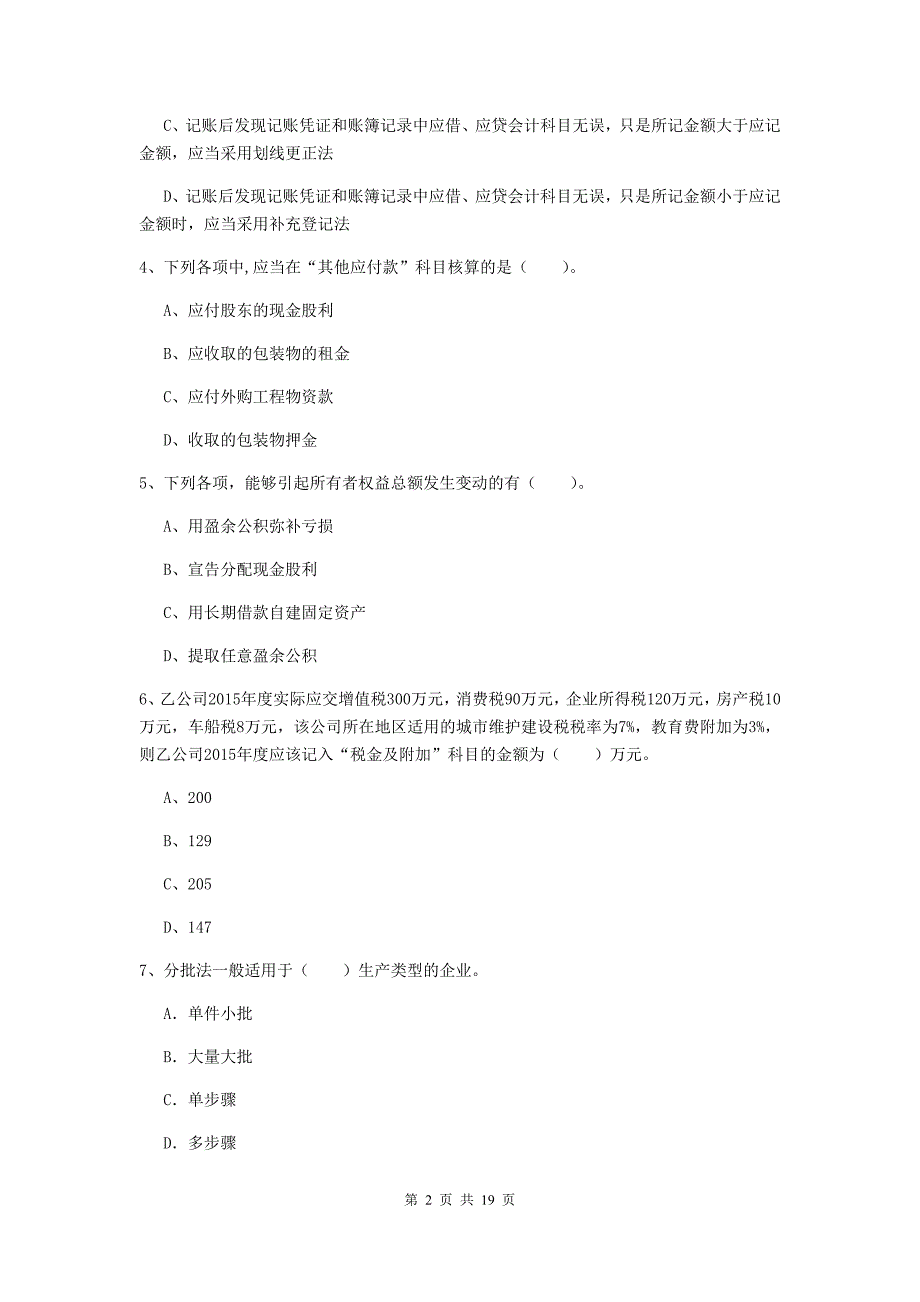 C、记账后发现记账凭证和账簿记录中应借、应贷会计科目无误，只是所记金额大于应记金额，应当采用划线更正法

D、记账后发现记账凭证和账簿记录中应借、应贷会计科目无误，只是所记金额小于应记金额时，应当采用补充登记法

4、下列各项中,应当在“其他应付款”科目核算的是（　　）。

A、应付股东的现金股利

B、应收取的包装物的租金

C、应付外购工程物资款

D、收取的包装物押金

5、下列各项，能够引起所有者权益总额发生变动的有（　　）。

A、用盈余公积弥补亏损

B、宣告分配现金股利

C、用长期借款自建固定资产

D、提取任意盈余公积

6、乙公司2015年度实际应交增值税300万元，消费税90万元，企业所得税120万元，房产税10万元，车船税8万元，该公司所在地区适用的城市维护建设税税率为7%，教育费附加为3%，则乙公司2015年度应该记入“税金及附加”科目的金额为（　　）万元。

A、200

B、129

C、205

D、147

7、分批法一般适用于（　　）生产类型的企业。

A. 单件小批

B. 大量大批

C. 单步骤

D. 多步骤

第 2 页 共 19 页